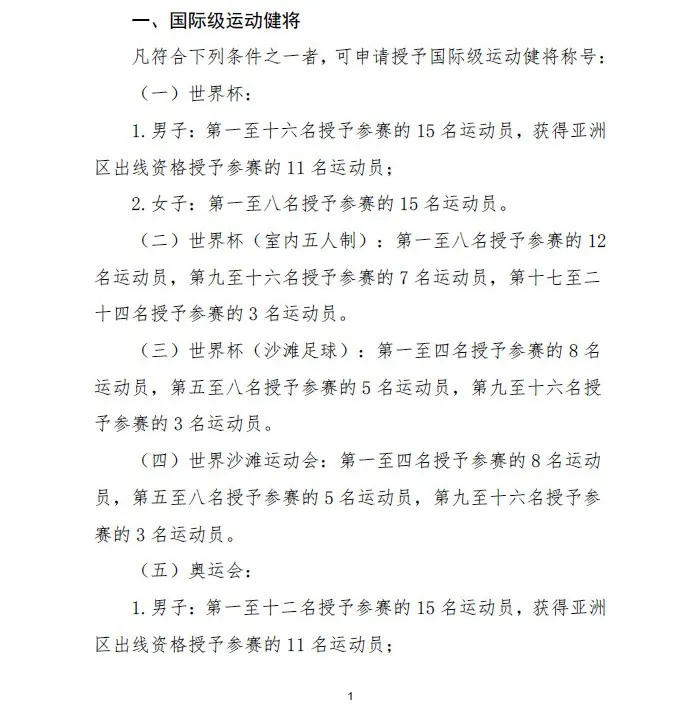 一、国际级运动健将

凡符合下列条件之一者，可申请授予国际级运动健将称号：

（一）世界杯：

1.男子：第一至十六名授予参赛的 15 名运动员，获得亚洲区出线资格授予参赛的 11 名运动员；

2.女子：第一至八名授予参赛的 15 名运动员。

（二）世界杯（室内五人制）：第一至八名授予参赛的 12 名运动员，第九至十六名授予参赛的 7 名运动员，第十七至二十四名授予参赛的 3 名运动员。

（三）世界杯（沙滩足球）：第一至四名授予参赛的 8 名运动员，第五至八名授予参赛的 5 名运动员，第九至十六名授予参赛的 3 名运动员。

（四）世界沙滩运动会：第一至四名授予参赛的 8 名运动员，第五至八名授予参赛的 5 名运动员，第九至十六名授予参赛的 3 名运动员。

（五）奥运会：

1.男子：第一至十二名授予参赛的 15 名运动员，获得亚洲区出线资格授予参赛的 11 名运动员；

1